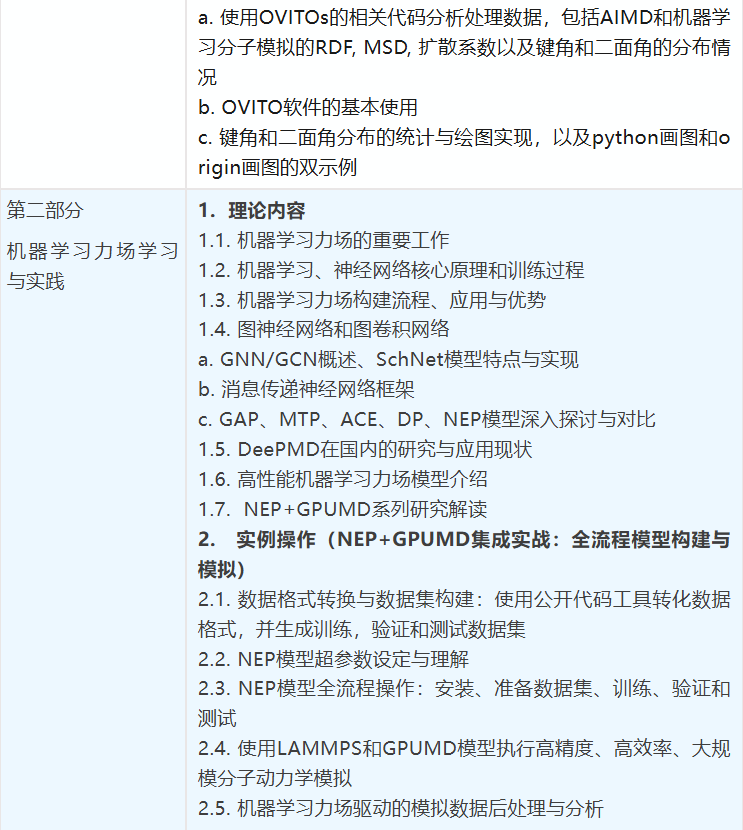 |  | a. 使用OVITOs的相关代码分析处理数据，包括AIMD和机器学习分子模拟的RDF, MSD, 扩散系数以及键角和二面角的分布情况<br>b. OVITO软件的基本使用<br>c. 键角和二面角分布的统计与绘图实现，以及python画图和origin画图的双示例 |
|---|---|
| 第二部分<br>机器学习力场学习与实践 | **1. 理论内容**<br>1.1. 机器学习力场的重要工作<br>1.2. 机器学习、神经网络核心原理和训练过程<br>1.3. 机器学习力场构建流程、应用与优势<br>1.4. 图神经网络和图卷积网络<br>a. GNN/GCN概述、SchNet模型特点与实现<br>b. 消息传递神经网络框架<br>c. GAP、MTP、ACE、DP、NEP模型深入探讨与对比<br>1.5. DeePMD在国内的研究与应用现状<br>1.6. 高性能机器学习力场模型介绍<br>1.7. NEP+GPUMD系列研究解读<br>**2. 实例操作（NEP+GPUMD集成实战：全流程模型构建与模拟）**<br>2.1. 数据格式转换与数据集构建：使用公开代码工具转化数据格式，并生成训练，验证和测试数据集<br>2.2. NEP模型超参数设定与理解<br>2.3. NEP模型全流程操作：安装、准备数据集、训练、验证和测试<br>2.4. 使用LAMMPS和GPUMD模型执行高精度、高效率、大规模分子动力学模拟<br>2.5. 机器学习力场驱动的模拟数据后处理与分析 |